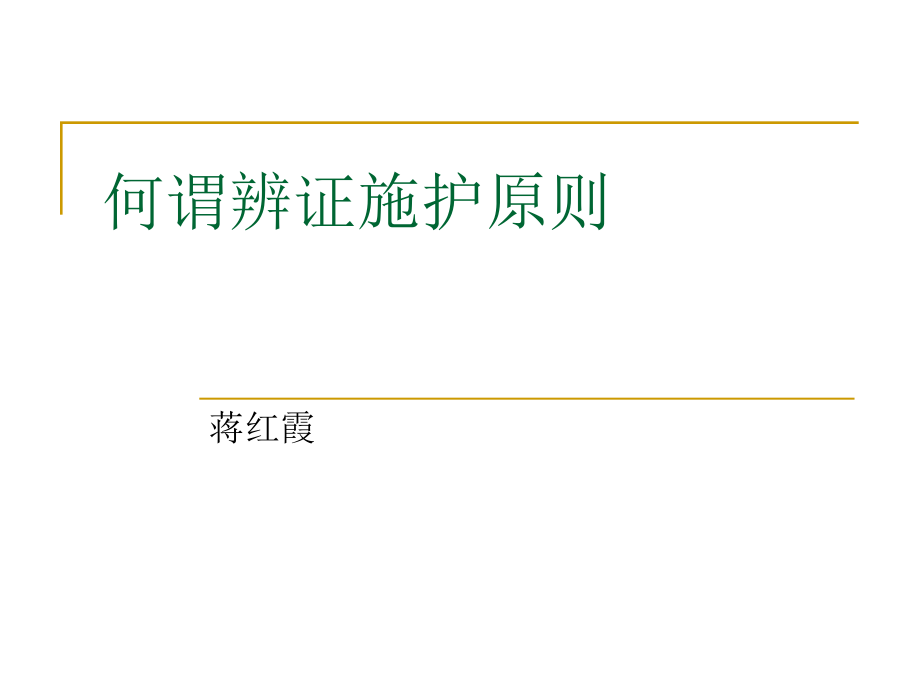 何谓辨证施护原则

蒋红霞